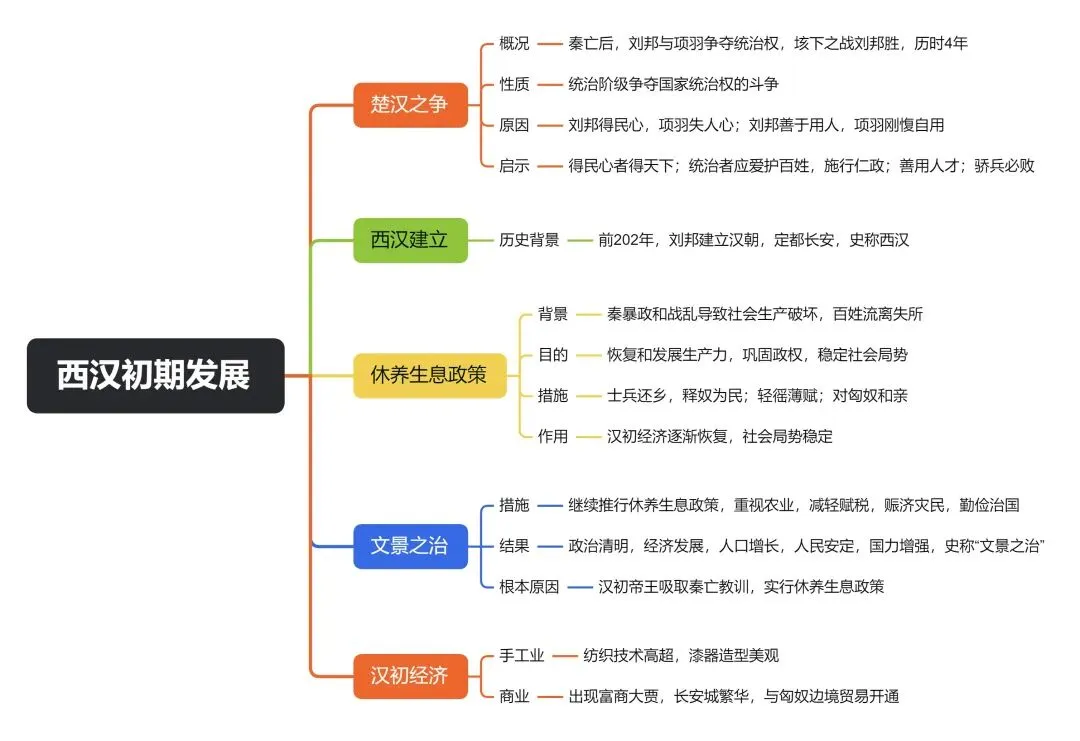 西汉初期发展

楚汉之争
概况 秦亡后，刘邦与项羽争夺统治权，垓下之战刘邦胜，历时4年
性质 统治阶级争夺国家统治权的斗争
原因 刘邦得民心，项羽失人心；刘邦善于用人，项羽刚愎自用
启示 得民心者得天下；统治者应爱护百姓，施行仁政；善用人才；骄兵必败

西汉建立
历史背景 前202年，刘邦建立汉朝，定都长安，史称西汉

休养生息政策
背景 秦暴政和战乱导致社会生产破坏，百姓流离失所
目的 恢复和发展生产力，巩固政权，稳定社会局势
措施 士兵还乡，释奴为民；轻徭薄赋；对匈奴和亲
作用 汉初经济逐渐恢复，社会局势稳定

文景之治
措施 继续推行休养生息政策，重视农业，减轻赋税，赈济灾民，勤俭治国
结果 政治清明，经济发展，人口增长，人民安定，国力增强，史称“文景之治”
根本原因 汉初帝王吸取秦亡教训，实行休养生息政策

汉初经济
手工业 纺织技术高超，漆器造型美观
商业 出现富商大贾，长安城繁华，与匈奴边境贸易开通